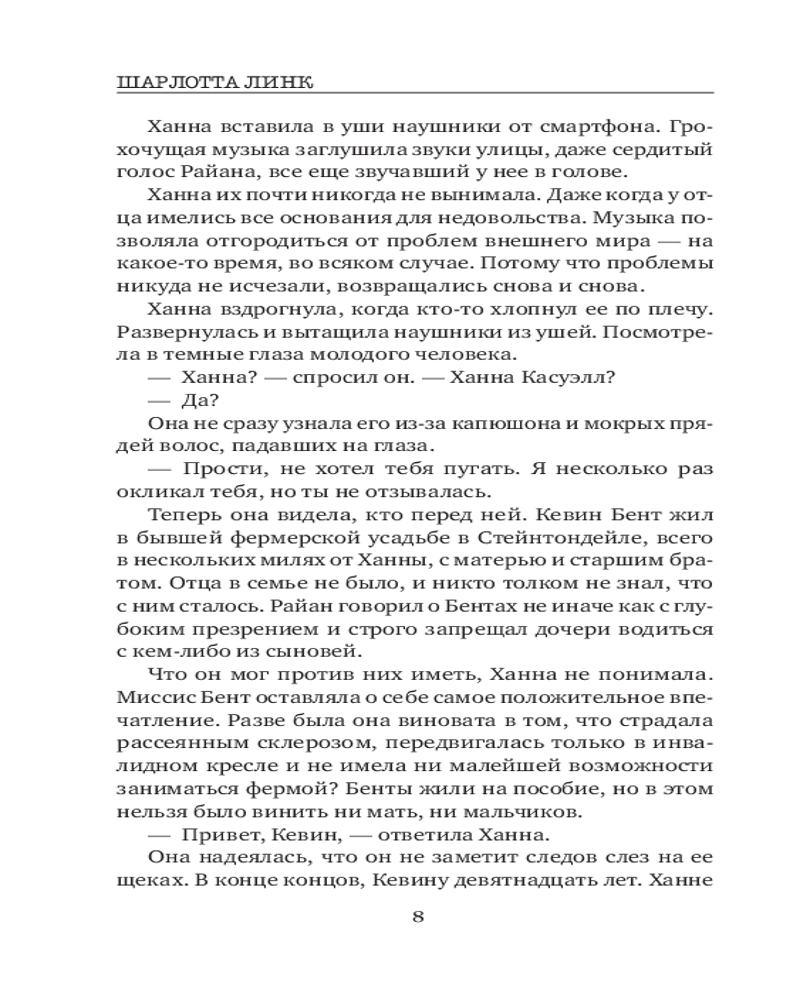 ШАРЛОТТА ЛИНК

Ханна вставила в уши наушники от смартфона. Грохочущая музыка заглушила звуки улицы, даже сердитый голос Райана, все еще звучавший у нее в голове.

Ханна их почти никогда не вынимала. Даже когда у отца имелись все основания для недовольства. Музыка позволяла отгородиться от проблем внешнего мира — на какое-то время, во всяком случае. Потому что проблемы никуда не исчезали, возвращались снова и снова.

Ханна вздрогнула, когда кто-то хлопнул ее по плечу. Развернулась и вытащила наушники из ушей. Посмотрела в темные глаза молодого человека.

— Ханна? — спросил он. — Ханна Касуэлл?

— Да?

Она не сразу узнала его из-за капюшона и мокрых прядей волос, падавших на глаза.

— Прости, не хотел тебя пугать. Я несколько раз окликал тебя, но ты не отзывалась.

Теперь она видела, кто перед ней. Кевин Бент жил в бывшей фермерской усадьбе в Стейнтондейле, всего в нескольких милях от Ханны, с матерью и старшим братом. Отца в семье не было, и никто толком не знал, что с ним сталось. Райан говорил о Бентах не иначе как с глубоким презрением и строго запрещал дочери водиться с кем-либо из сыновей.

Что он мог против них иметь, Ханна не понимала. Миссис Бент оставляла о себе самое положительное впечатление. Разве была она виновата в том, что страдала рассеянным склерозом, передвигалась только в инвалидном кресле и не имела ни малейшей возможности заниматься фермой? Бенты жили на пособие, но в этом нельзя было винить ни мать, ни мальчиков.

— Привет, Кевин, — ответила Ханна.

Она надеялась, что он не заметит следов слез на ее щеках. В конце концов, Кевину девятнадцать лет. Ханне

8